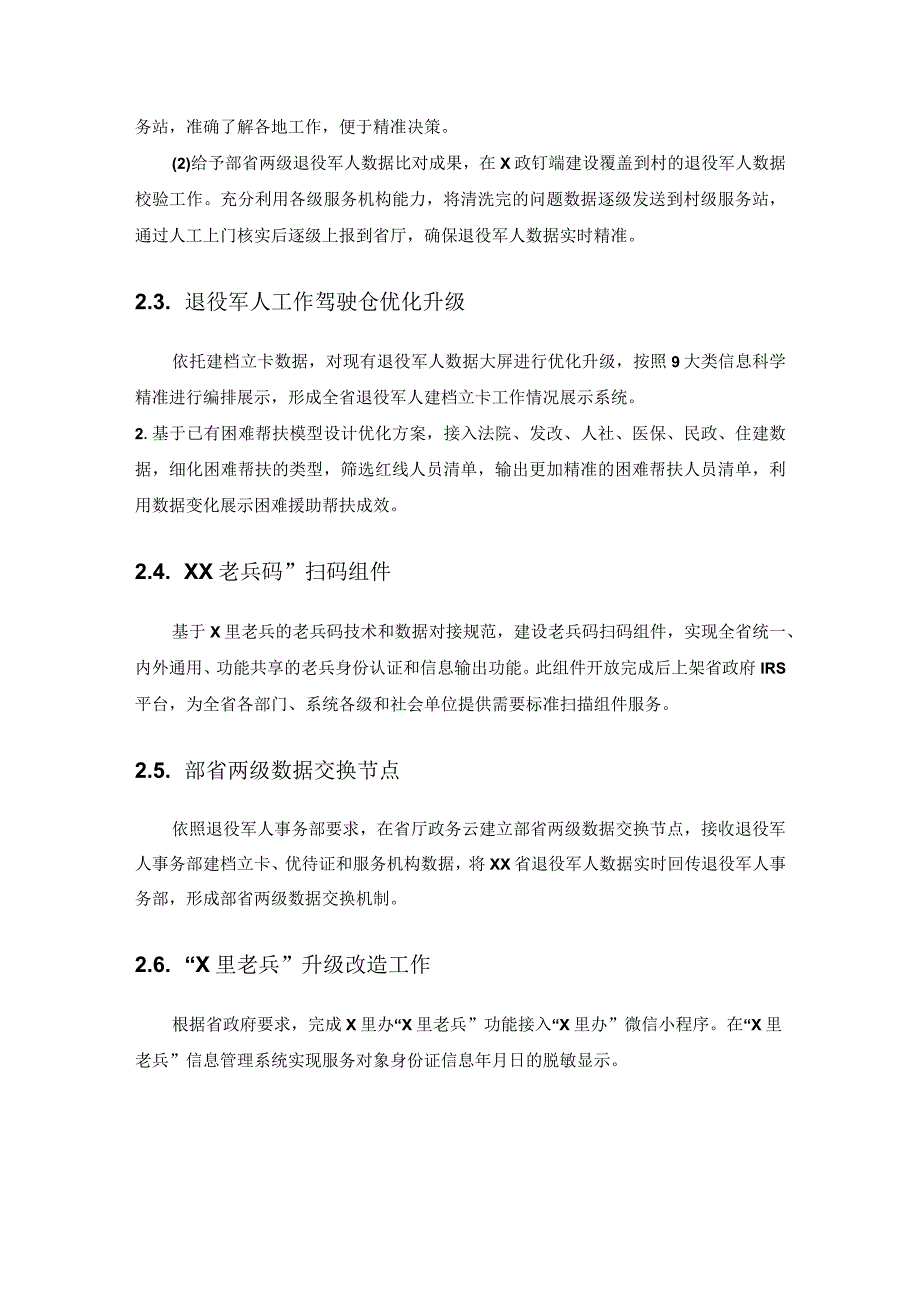 务站，准确了解各地工作，便于精准决策。

(2)给予部省两级退役军人数据比对成果，在X政钉端建设覆盖到村的退役军人数据校验工作。充分利用各级服务机构能力，将清洗完的问题数据逐级发送到村级服务站，通过人工上门核实后逐级上报到省厅，确保退役军人数据实时精准。

2.3. 退役军人工作驾驶仓优化升级

依托建档立卡数据，对现有退役军人数据大屏进行优化升级，按照9大类信息科学精准进行编排展示，形成全省退役军人建档立卡工作情况展示系统。

2. 基于已有困难帮扶模型设计优化方案，接入法院、发改、人社、医保、民政、住建数据，细化困难帮扶的类型，筛选红线人员清单，输出更加精准的困难帮扶人员清单，利用数据变化展示困难援助帮扶成效。

2.4. XX老兵码”扫码组件

基于X里老兵的老兵码技术和数据对接规范，建设老兵码扫码组件，实现全省统一、内外通用、功能共享的老兵身份认证和信息输出功能。此组件开放完成后上架省政府IRS平台，为全省各部门、系统各级和社会单位提供需要标准扫描组件服务。

2.5. 部省两级数据交换节点

依照退役军人事务部要求，在省厅政务云建立部省两级数据交换节点，接收退役军人事务部建档立卡、优待证和服务机构数据，将XX省退役军人数据实时回传退役军人事务部，形成部省两级数据交换机制。

2.6. “X里老兵”升级改造工作

根据省政府要求，完成X里办“X里老兵”功能接入“X里办”微信小程序。在“X里老兵”信息管理系统实现服务对象身份证信息年月日的脱敏显示。